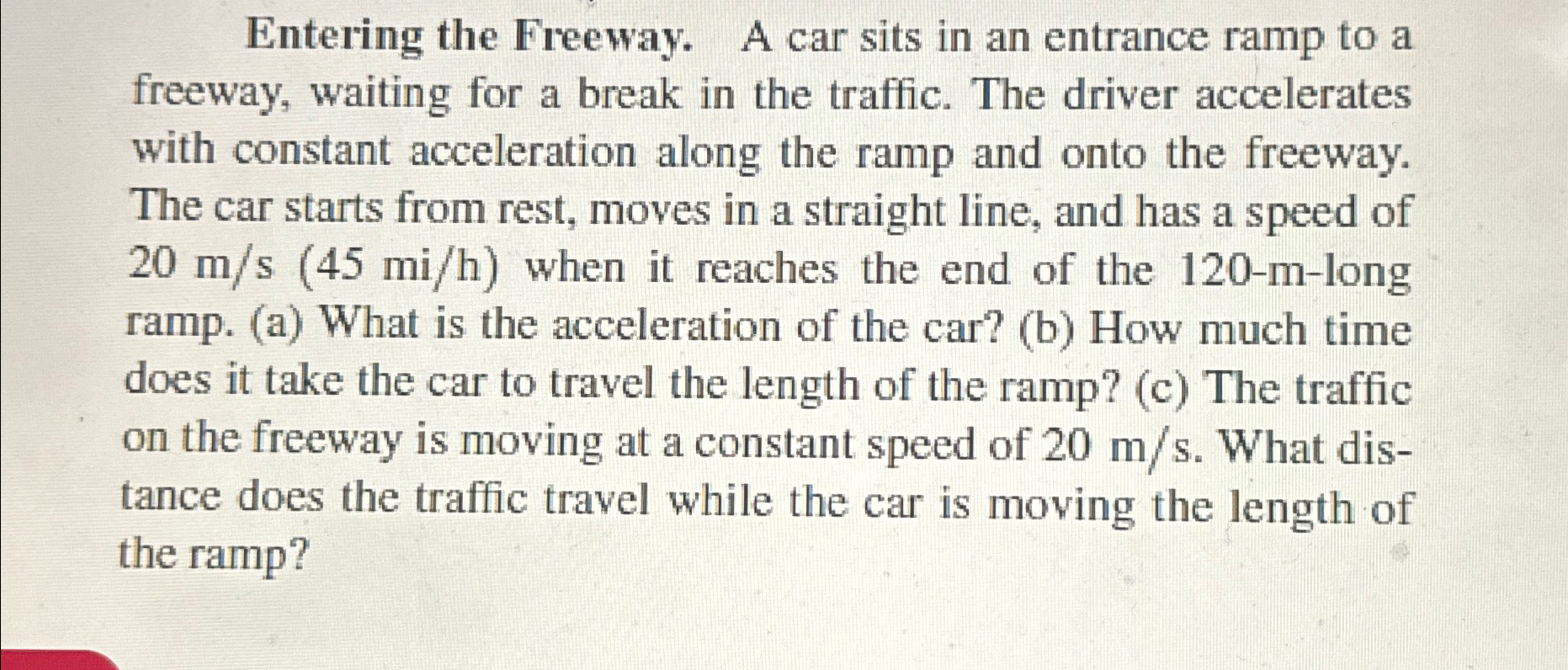 Entering the Freeway. A car sits in an entrance ramp to a freeway, waiting for a break in the traffic. The driver accelerates with constant acceleration along the ramp and onto the freeway. The car starts from rest, moves in a straight line, and has a speed of 20 m/s (45 mi/h) when it reaches the end of the 120-m-long ramp. (a) What is the acceleration of the car? (b) How much time does it take the car to travel the length of the ramp? (c) The traffic on the freeway is moving at a constant speed of 20 m/s. What distance does the traffic travel while the car is moving the length of the ramp?